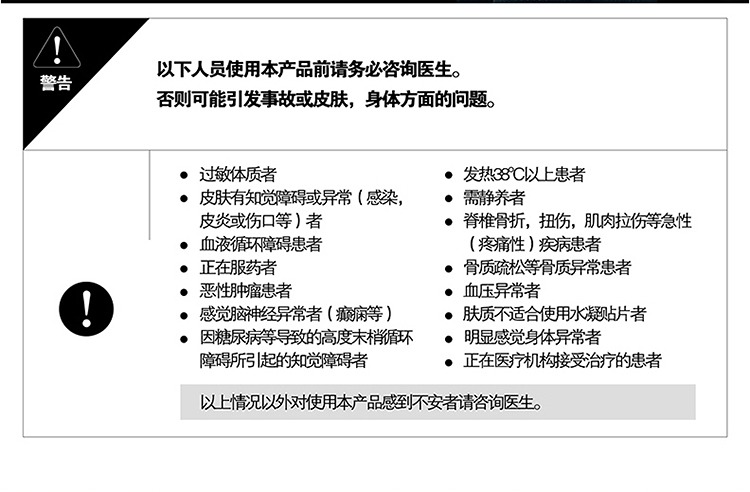 警告

以下人员使用本产品前请务必咨询医生。
否则可能引发事故或皮肤，身体方面的问题。

- 过敏体质者
- 皮肤有知觉障碍或异常（感染，皮炎或伤口等）者
- 血液循环障碍患者
- 正在服药者
- 恶性肿瘤患者
- 感觉脑神经异常者（癫痫等）
- 因糖尿病等导致的高度末梢循环障碍所引起的知觉障碍者

- 发热38℃以上患者
- 需静养者
- 脊椎骨折，扭伤，肌肉拉伤等急性（疼痛性）疾病患者
- 骨质疏松等骨质异常患者
- 血压异常者
- 肤质不适合使用水凝贴片者
- 明显感觉身体异常者
- 正在医疗机构接受治疗的患者

以上情况以外对使用本产品感到不安者请咨询医生。